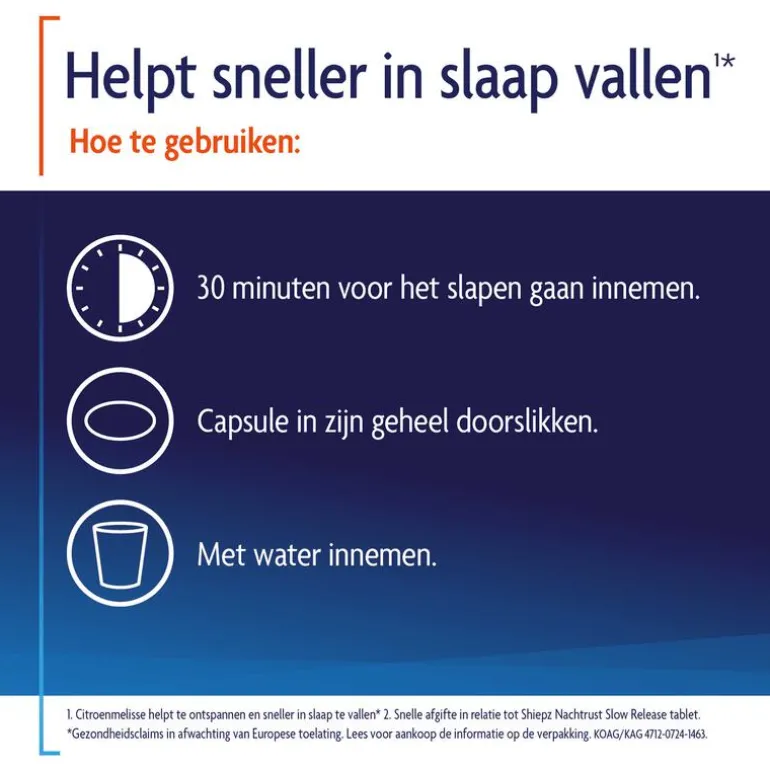 Helpt sneller in slaap vallen$^{1*}$
Hoe te gebruiken:

30 minuten voor het slapen gaan innemen.

Capsule in zijn geheel doorslikken.

Met water innemen.

1. Citroenmelisse helpt te ontspannen en sneller in slaap te vallen* 2. Snelle afgifte in relatie tot Shiepz Nachtrust Slow Release tablet. *Gezondheidsclaims in afwachting van Europese toelating. Lees voor aankoop de informatie op de verpakking. KOAG/KAG 4712-0724-1463.